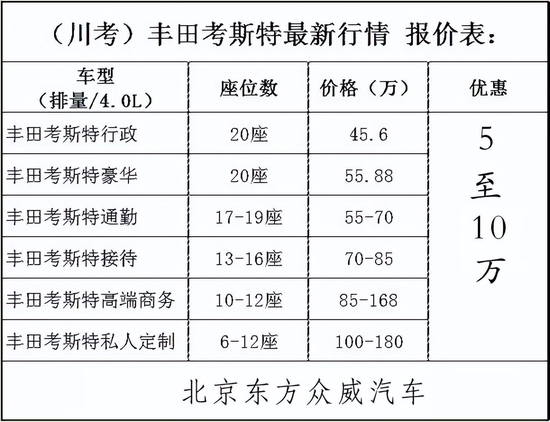 （川考）丰田考斯特最新行情 报价表：

| 车型（排量/4.0L） | 座位数 | 价格（万） | 优惠 |
|---|---|---|---|
| 丰田考斯特行政 | 20座 | 45.6 | 5至10万 |
| 丰田考斯特豪华 | 20座 | 55.88 | |
| 丰田考斯特通勤 | 17-19座 | 55-70 | |
| 丰田考斯特接待 | 13-16座 | 70-85 | |
| 丰田考斯特高端商务 | 10-12座 | 85-168 | |
| 丰田考斯特私人定制 | 6-12座 | 100-180 | |

北京东方众威汽车